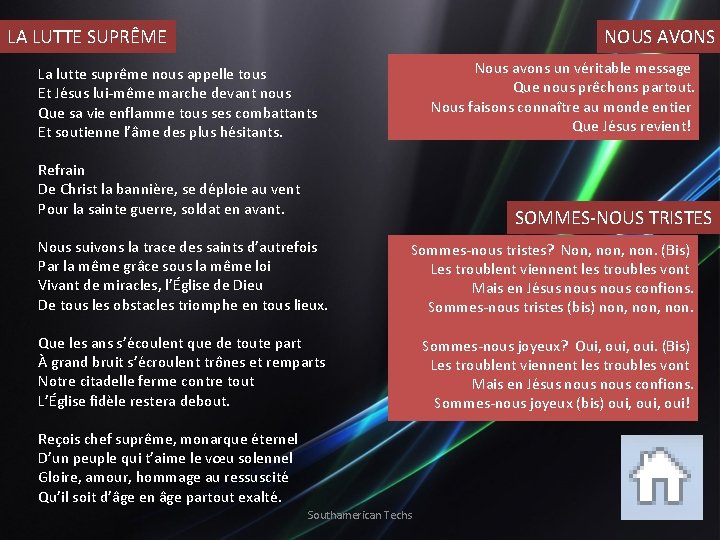 LA LUTTE SUPRÊME

La lutte suprême nous appelle tous
Et Jésus lui-même marche devant nous
Que sa vie enflamme tous ses combattants
Et soutienne l'âme des plus hésitants.

Refrain
De Christ la bannière, se déploie au vent
Pour la sainte guerre, soldat en avant.

Nous suivons la trace des saints d'autrefois
Par la même grâce sous la même loi
Vivant de miracles, l'Église de Dieu
De tous les obstacles triomphe en tous lieux.

Que les ans s'écoulent que de toute part
À grand bruit s'écroulent trônes et remparts
Notre citadelle ferme contre tout
L'Église fidèle restera debout.

Reçois chef suprême, monarque éternel
D'un peuple qui t'aime le vœu solennel
Gloire, amour, hommage au ressuscité
Qu'il soit d'âge en âge partout exalté.

NOUS AVONS

Nous avons un véritable message
Que nous prêchons partout.
Nous faisons connaître au monde entier
Que Jésus revient!

SOMMES-NOUS TRISTES

Sommes-nous tristes? Non, non, non. (Bis)
Les troublent viennent les troubles vont
Mais en Jésus nous nous confions.
Sommes-nous tristes (bis) non, non, non.

Sommes-nous joyeux? Oui, oui, oui. (Bis)
Les troublent viennent les troubles vont
Mais en Jésus nous nous confions.
Sommes-nous joyeux (bis) oui, oui, oui!

Southamerican Techs